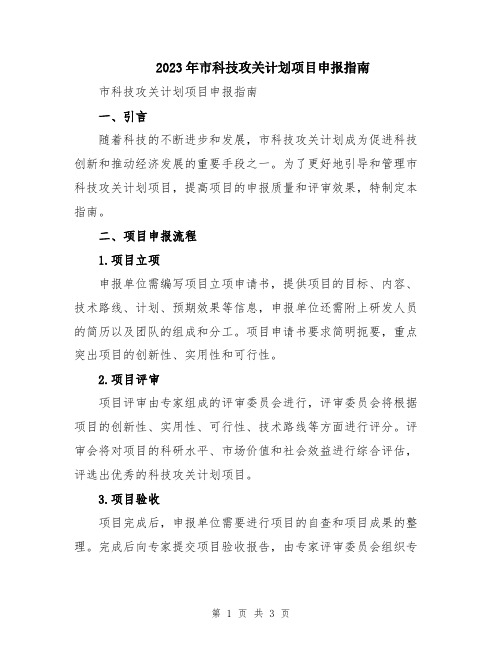 2023年市科技攻关计划项目申报指南

市科技攻关计划项目申报指南

一、引言

随着科技的不断进步和发展，市科技攻关计划成为促进科技创新和推动经济发展的重要手段之一。为了更好地引导和管理市科技攻关计划项目，提高项目的申报质量和评审效果，特制定本指南。

二、项目申报流程

1.项目立项

申报单位需编写项目立项申请书，提供项目的目标、内容、技术路线、计划、预期效果等信息，申报单位还需附上研发人员的简历以及团队的组成和分工。项目申请书要求简明扼要，重点突出项目的创新性、实用性和可行性。

2.项目评审

项目评审由专家组成的评审委员会进行，评审委员会将根据项目的创新性、实用性、可行性、技术路线等方面进行评分。评审会将对项目的科研水平、市场价值和社会效益进行综合评估，评选出优秀的科技攻关计划项目。

3.项目验收

项目完成后，申报单位需要进行项目的自查和项目成果的整理。完成后向专家提交项目验收报告，由专家评审委员会组织专

第 1 页 共 3 页